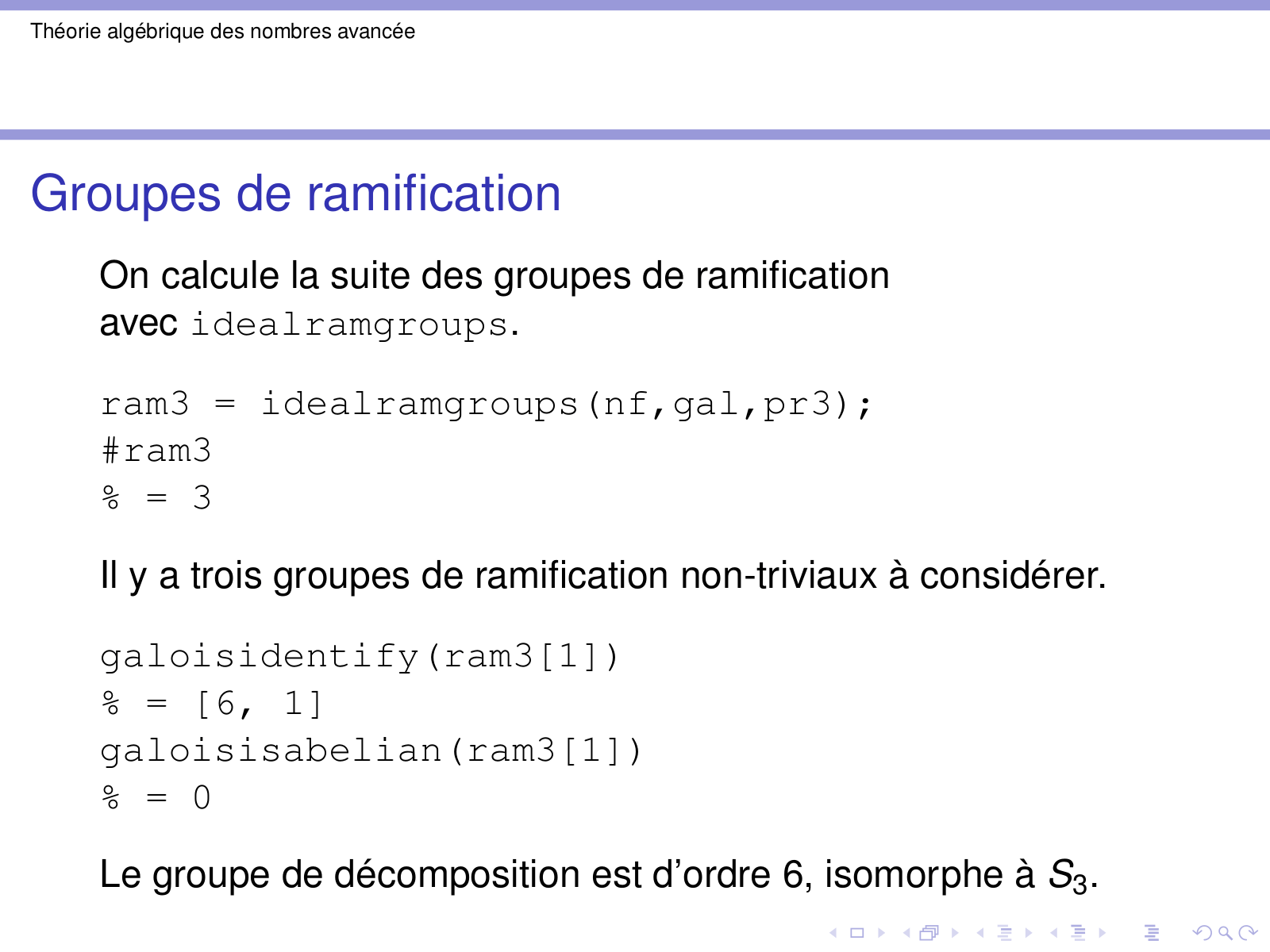 Théorie algébrique des nombres avancée

Groupes de ramification

On calcule la suite des groupes de ramification avec idealramgroups.

ram3 = idealramgroups(nf,gal,pr3);
#ram3
% = 3

Il y a trois groupes de ramification non-triviaux à considérer.

galoisidentify(ram3[1])
% = [6, 1]
galoisisabelian(ram3[1])
% = 0

Le groupe de décomposition est d'ordre 6, isomorphe à $S_3$.